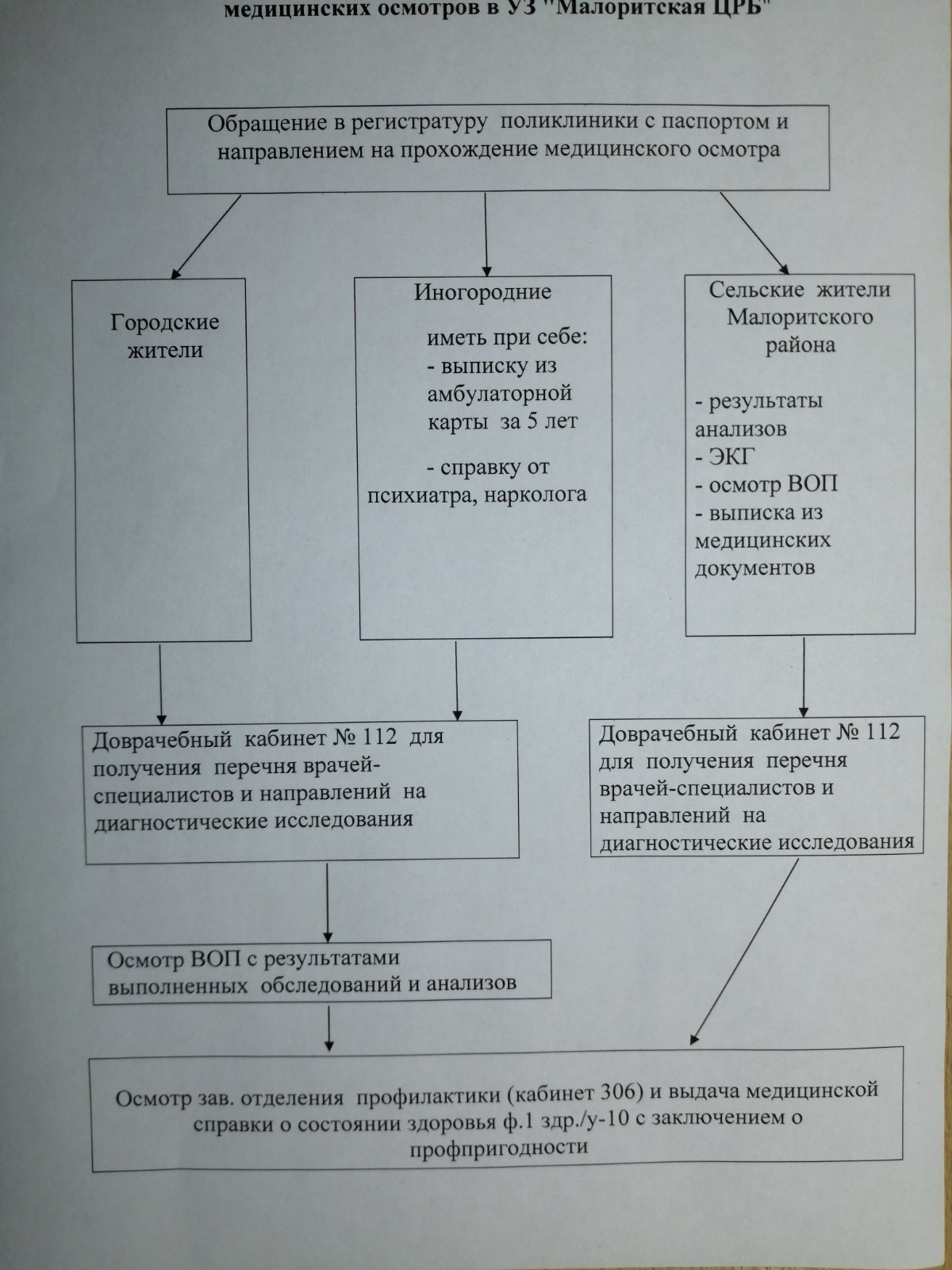 медицинских осмотров в УЗ "Малоритская ЦРБ"

Обращение в регистратуру поликлиники с паспортом и направлением на прохождение медицинского осмотра

Городские жители

Иногородние

иметь при себе:
- выписку из амбулаторной карты за 5 лет

- справку от психиатра, нарколога

Сельские жители Малоритского района

- результаты анализов
- ЭКГ
- осмотр ВОП
- выписка из медицинских документов

Доврачебный кабинет № 112 для получения перечня врачей-специалистов и направлений на диагностические исследования

Доврачебный кабинет № 112 для получения перечня врачей-специалистов и направлений на диагностические исследования

Осмотр ВОП с результатами выполненных обследований и анализов

Осмотр зав. отделения профилактики (кабинет 306) и выдача медицинской справки о состоянии здоровья ф.1 здр./у-10 с заключением о профпригодности